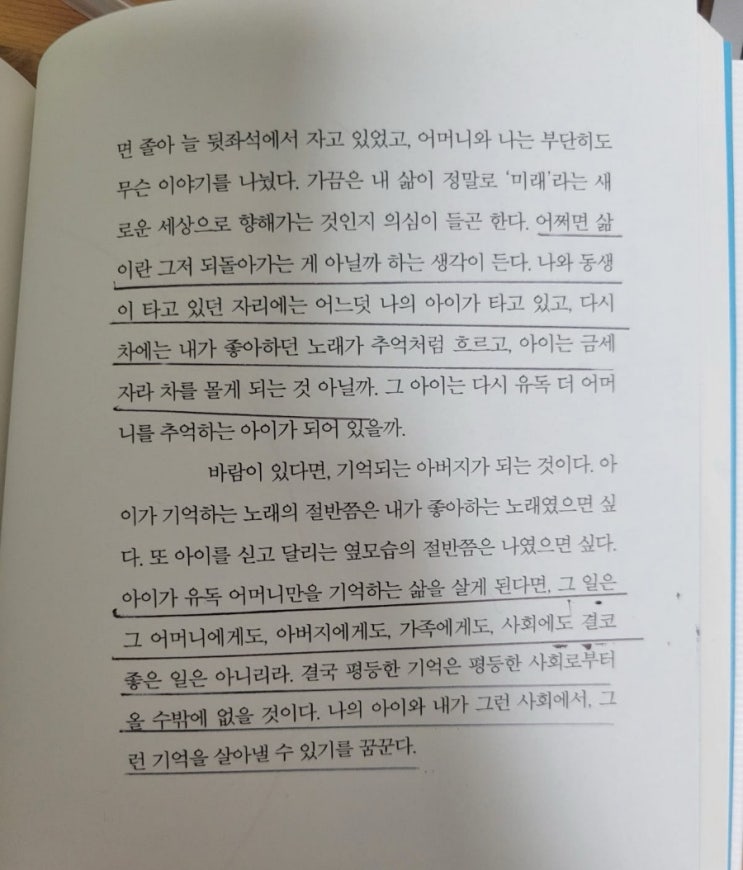 면 졸아 늘 뒷좌석에서 자고 있었고, 어머니와 나는 부단히도 무슨 이야기를 나눴다. 가끔은 내 삶이 정말로 '미래'라는 새로운 세상으로 향해가는 것인지 의심이 들곤 한다. 어쩌면 삶이란 그저 되돌아가는 게 아닐까 하는 생각이 든다. 나와 동생이 타고 있던 자리에는 어느덧 나의 아이가 타고 있고, 다시 차에는 내가 좋아하던 노래가 추억처럼 흐르고, 아이는 금세 자라 차를 몰게 되는 것 아닐까. 그 아이는 다시 유독 더 어머니를 추억하는 아이가 되어 있을까.

바람이 있다면, 기억되는 아버지가 되는 것이다. 아이가 기억하는 노래의 절반쯤은 내가 좋아하는 노래였으면 싶다. 또 아이를 싣고 달리는 옆모습의 절반쯤은 나였으면 싶다. 아이가 유독 어머니만을 기억하는 삶을 살게 된다면, 그 일은 그 어머니에게도, 아버지에게도, 가족에게도, 사회에도 결코 좋은 일은 아니리라. 결국 평등한 기억은 평등한 사회로부터 올 수밖에 없을 것이다. 나의 아이와 내가 그런 사회에서, 그런 기억을 살아낼 수 있기를 꿈꾼다.